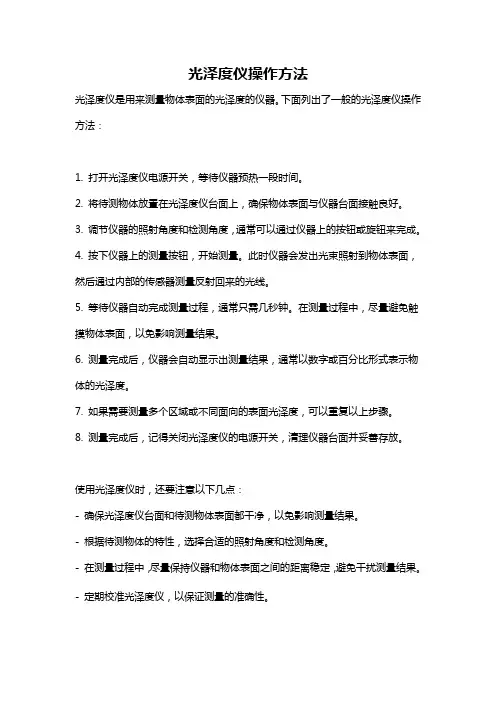 光泽度仪操作方法

光泽度仪是用来测量物体表面的光泽度的仪器。下面列出了一般的光泽度仪操作方法：

1. 打开光泽度仪电源开关，等待仪器预热一段时间。

2. 将待测物体放置在光泽度仪台面上，确保物体表面与仪器台面接触良好。

3. 调节仪器的照射角度和检测角度，通常可以通过仪器上的按钮或旋钮来完成。

4. 按下仪器上的测量按钮，开始测量。此时仪器会发出光束照射到物体表面，然后通过内部的传感器测量反射回来的光线。

5. 等待仪器自动完成测量过程，通常只需几秒钟。在测量过程中，尽量避免触摸物体表面，以免影响测量结果。

6. 测量完成后，仪器会自动显示出测量结果，通常以数字或百分比形式表示物体的光泽度。

7. 如果需要测量多个区域或不同面向的表面光泽度，可以重复以上步骤。

8. 测量完成后，记得关闭光泽度仪的电源开关，清理仪器台面并妥善存放。

使用光泽度仪时，还要注意以下几点：

- 确保光泽度仪台面和待测物体表面都干净，以免影响测量结果。

- 根据待测物体的特性，选择合适的照射角度和检测角度。

- 在测量过程中，尽量保持仪器和物体表面之间的距离稳定，避免干扰测量结果。

- 定期校准光泽度仪，以保证测量的准确性。